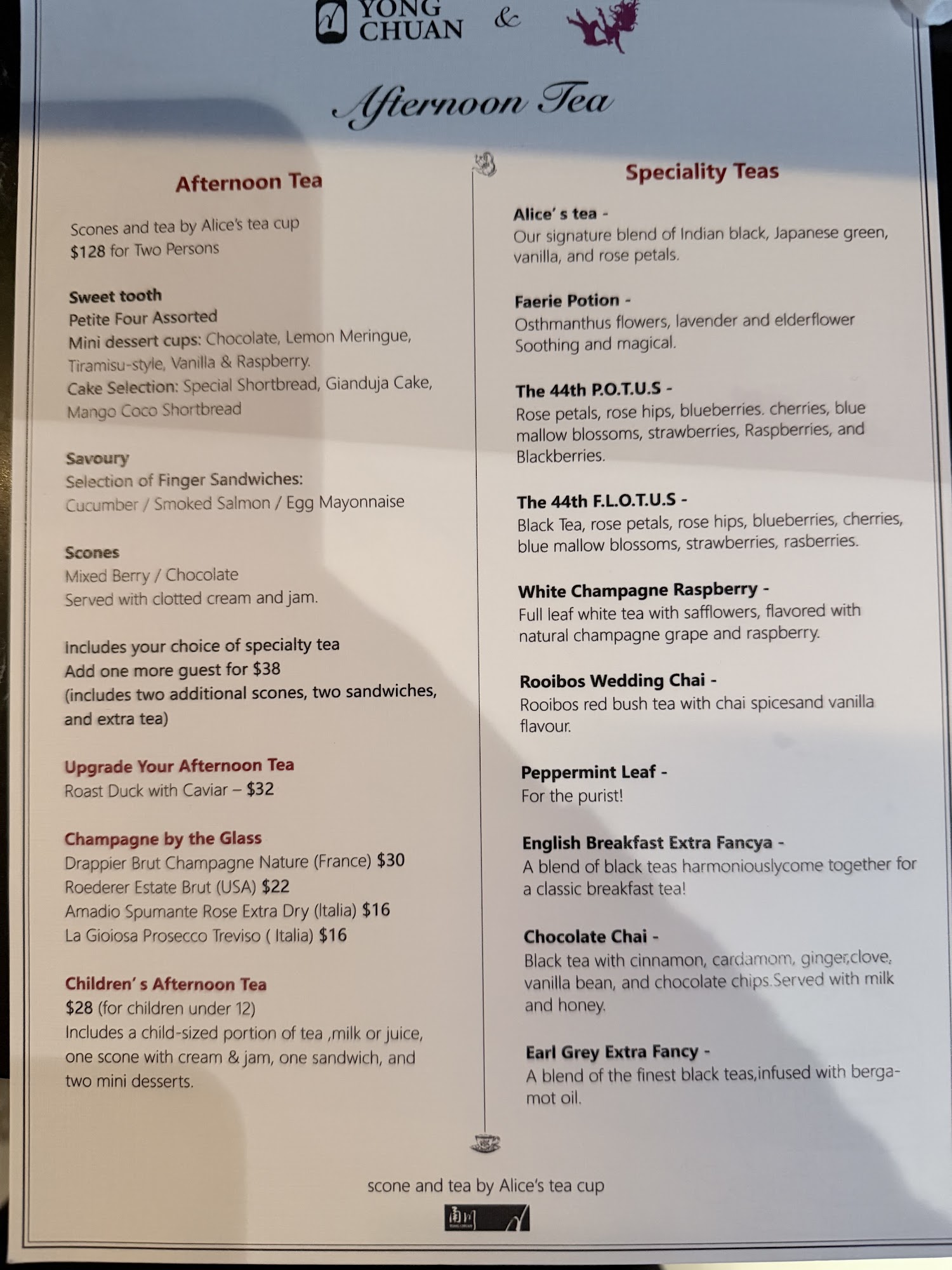 YONG CHUAN &

Afternoon Tea

Afternoon Tea

Scones and tea by Alice's tea cup
$128 for Two Persons

Sweet tooth
Petite Four Assorted
Mini dessert cups: Chocolate, Lemon Meringue, Tiramisu-style, Vanilla & Raspberry.
Cake Selection: Special Shortbread, Gianduja Cake, Mango Coco Shortbread

Savoury
Selection of Finger Sandwiches:
Cucumber / Smoked Salmon / Egg Mayonnaise

Scones
Mixed Berry / Chocolate
Served with clotted cream and jam.

Includes your choice of specialty tea
Add one more guest for $38
(includes two additional scones, two sandwiches, and extra tea)

Upgrade Your Afternoon Tea
Roast Duck with Caviar – $32

Champagne by the Glass
Drappier Brut Champagne Nature (France) $30
Roederer Estate Brut (USA) $22
Amadio Spumante Rose Extra Dry (Italia) $16
La Gioiosa Prosecco Treviso ( Italia) $16

Children' s Afternoon Tea
$28 (for children under 12)
Includes a child-sized portion of tea ,milk or juice, one scone with cream & jam, one sandwich, and two mini desserts.

Speciality Teas

Alice' s tea -
Our signature blend of Indian black, Japanese green, vanilla, and rose petals.

Faerie Potion -
Osthmanthus flowers, lavender and elderflower Soothing and magical.

The 44th P.O.T.U.S -
Rose petals, rose hips, blueberries. cherries, blue mallow blossoms, strawberries, Raspberries, and Blackberries.

The 44th F.L.O.T.U.S -
Black Tea, rose petals, rose hips, blueberries, cherries, blue mallow blossoms, strawberries, rasberries.

White Champagne Raspberry -
Full leaf white tea with safflowers, flavored with natural champagne grape and raspberry.

Rooibos Wedding Chai -
Rooibos red bush tea with chai spicesand vanilla flavour.

Peppermint Leaf -
For the purist!

English Breakfast Extra Fancya -
A blend of black teas harmoniouslycome together for a classic breakfast tea!

Chocolate Chai -
Black tea with cinnamon, cardamom, ginger,clove, vanilla bean, and chocolate chips.Served with milk and honey.

Earl Grey Extra Fancy -
A blend of the finest black teas,infused with bergamot oil.

scone and tea by Alice's tea cup